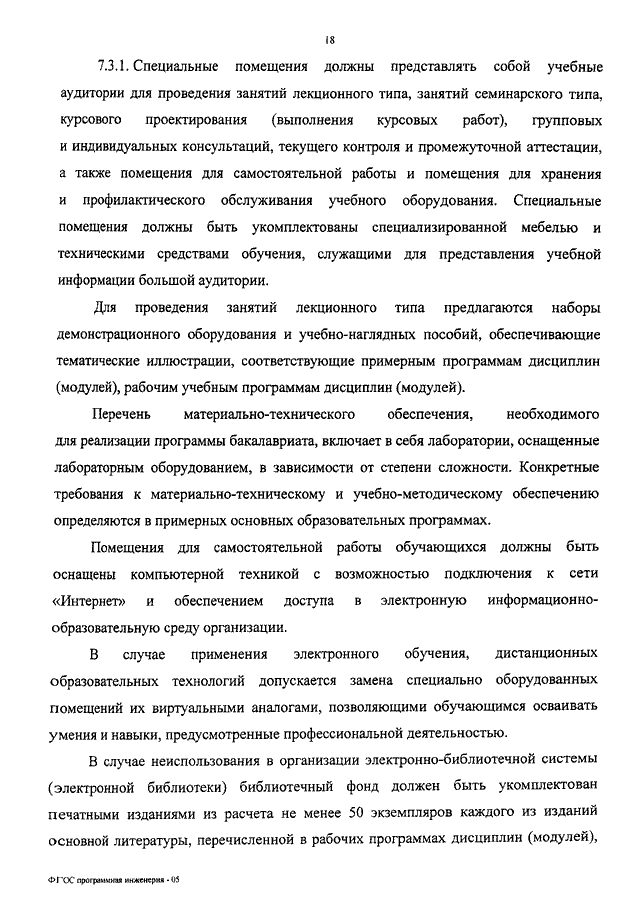 18

7.3.1. Специальные помещения должны представлять собой учебные аудитории для проведения занятий лекционного типа, занятий семинарского типа, курсового проектирования (выполнения курсовых работ), групповых и индивидуальных консультаций, текущего контроля и промежуточной аттестации, а также помещения для самостоятельной работы и помещения для хранения и профилактического обслуживания учебного оборудования. Специальные помещения должны быть укомплектованы специализированной мебелью и техническими средствами обучения, служащими для представления учебной информации большой аудитории.

Для проведения занятий лекционного типа предлагаются наборы демонстрационного оборудования и учебно-наглядных пособий, обеспечивающие тематические иллюстрации, соответствующие примерным программам дисциплин (модулей), рабочим учебным программам дисциплин (модулей).

Перечень материально-технического обеспечения, необходимого для реализации программы бакалавриата, включает в себя лаборатории, оснащенные лабораторным оборудованием, в зависимости от степени сложности. Конкретные требования к материально-техническому и учебно-методическому обеспечению определяются в примерных основных образовательных программах.

Помещения для самостоятельной работы обучающихся должны быть оснащены компьютерной техникой с возможностью подключения к сети «Интернет» и обеспечением доступа в электронную информационно-образовательную среду организации.

В случае применения электронного обучения, дистанционных образовательных технологий допускается замена специально оборудованных помещений их виртуальными аналогами, позволяющими обучающимся осваивать умения и навыки, предусмотренные профессиональной деятельностью.

В случае неиспользования в организации электронно-библиотечной системы (электронной библиотеки) библиотечный фонд должен быть укомплектован печатными изданиями из расчета не менее 50 экземпляров каждого из изданий основной литературы, перечисленной в рабочих программах дисциплин (модулей),

ФГОС программная инженерия - 05